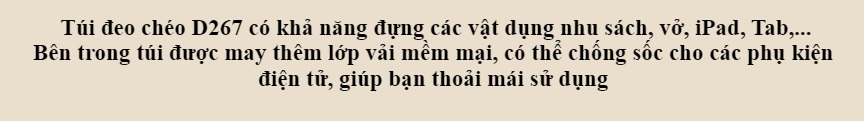 Túi đeo chéo D267 có khả năng đựng các vật dụng nhu sách, vở, iPad, Tab,...
Bên trong túi được may thêm lớp vải mềm mại, có thể chống sốc cho các phụ kiện điện tử, giúp bạn thoải mái sử dụng